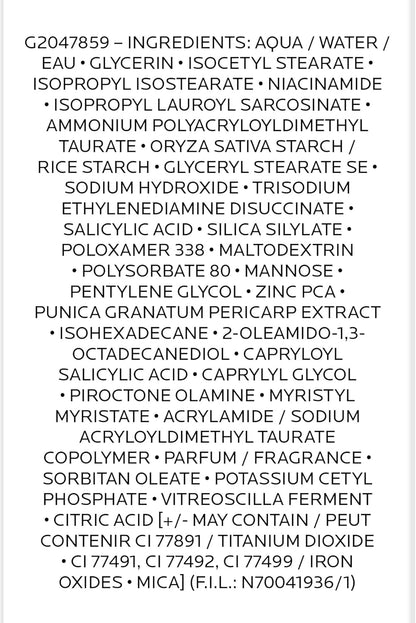 G2047859 – INGREDIENTS: AQUA / WATER / EAU • GLYCERIN • ISOCETYL STEARATE • ISOPROPYL ISOSTEARATE • NIACINAMIDE • ISOPROPYL LAUROYL SARCOSINATE • AMMONIUM POLYACRYLOYLDIMETHYL TAURATE • ORYZA SATIVA STARCH / RICE STARCH • GLYCERYL STEARATE SE • SODIUM HYDROXIDE • TRISODIUM ETHYLENEDIAMINE DISUCCINATE • SALICYLIC ACID • SILICA SILYLATE • POLOXAMER 338 • MALTODEXTRIN • POLYSORBATE 80 • MANNOSE • PENTYLENE GLYCOL • ZINC PCA • PUNICA GRANATUM PERICARP EXTRACT • ISOHEXADECANE • 2-OLEAMIDO-1,3-OCTADECANEDIOL • CAPRYLOYL SALICYLIC ACID • CAPRYLYL GLYCOL • PIROCTONE OLAMINE • MYRISTYL MYRISTATE • ACRYLAMIDE / SODIUM ACRYLOYLDIMETHYL TAURATE COPOLYMER • PARFUM / FRAGRANCE • SORBITAN OLEATE • POTASSIUM CETYL PHOSPHATE • VITREOSCILLA FERMENT • CITRIC ACID [+/- MAY CONTAIN / PEUT CONTENIR CI 77891 / TITANIUM DIOXIDE • CI 77491, CI 77492, CI 77499 / IRON OXIDES • MICA] (F.I.L.: N70041936/1)